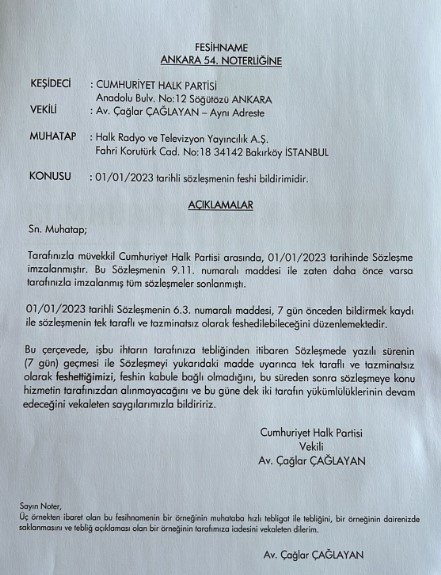 FESİHNAME
ANKARA 54. NOTERLİĞİNE

KEŞİDECİ : CUMHURİYET HALK PARTİSİ
Anadolu Bulv. No:12 Söğütözü ANKARA
VEKİLİ : Av. Çağlar ÇAĞLAYAN – Aynı Adreste

MUHATAP : Halk Radyo ve Televizyon Yayıncılık A.Ş.
Fahri Korutürk Cad. No:18 34142 Bakırköy İSTANBUL

KONUSU : 01/01/2023 tarihli sözleşmenin feshi bildirimidir.

AÇIKLAMALAR

Sn. Muhatap;

Tarafınızla müvekkil Cumhuriyet Halk Partisi arasında, 01/01/2023 tarihinde Sözleşme imzalanmıştır. Bu Sözleşmenin 9.11. numaralı maddesi ile zaten daha önce varsa tarafınızla imzalanmış tüm sözleşmeler sonlanmıştı.

01/01/2023 tarihli Sözleşmenin 6.3. numaralı maddesi, 7 gün önceden bildirmek kaydı ile sözleşmenin tek taraflı ve tazminatsız olarak feshedilebileceğini düzenlemektedir.

Bu çerçevede, işbu ihtarın tarafınıza tebliğinden itibaren Sözleşmede yazılı sürenin (7 gün) geçmesi ile Sözleşmeyi yukarıdaki madde uyarınca tek taraflı ve tazminatsız olarak feshettiğimizi, feshin kabule bağlı olmadığını, bu süreden sonra sözleşmeye konu hizmetin tarafınızdan alınmayacağını ve bu güne dek iki tarafın yükümlülüklerinin devam edeceğini vekaleten saygılarımızla bildiririz.

Cumhuriyet Halk Partisi
Vekili
Av. Çağlar ÇAĞLAYAN

Sayın Noter,
Üç örnekten ibaret olan bu fesihnamenin bir örneğinin muhataba hızlı tebligat ile tebliğini, bir örneğinin dairenizde saklanmasını ve tebliğ açıklaması olan bir örneğinin tarafımıza iadesini vekaleten dilerim.

Av. Çağlar ÇAĞLAYAN